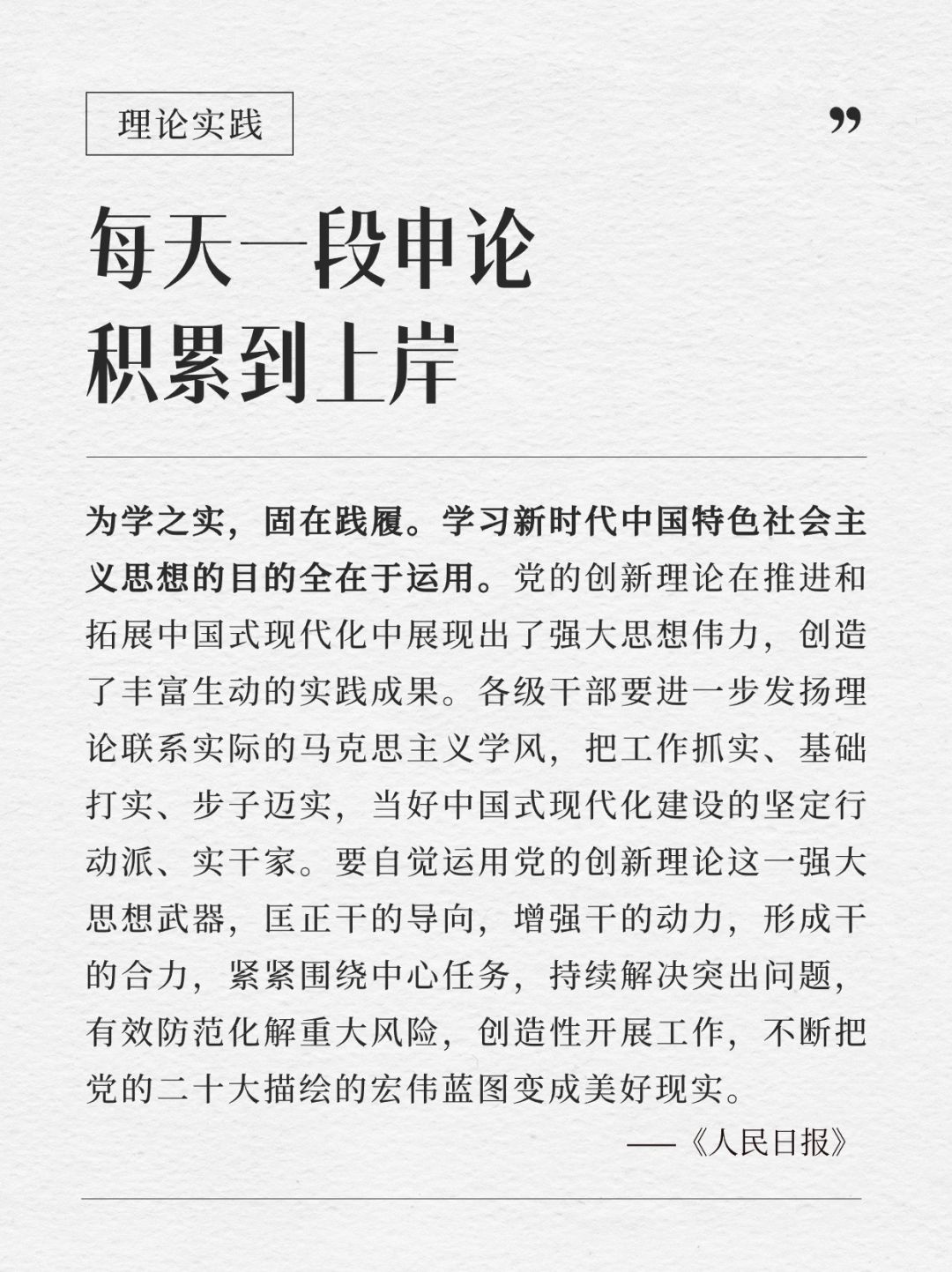 理论实践

”

每天一段申论
积累到上岸

为学之实，固在践履。学习新时代中国特色社会主义思想的目的全在于运用。党的创新理论在推进和拓展中国式现代化中展现出了强大思想伟力，创造了丰富生动的实践成果。各级干部要进一步发扬理论联系实际的马克思主义学风，把工作抓实、基础打实、步子迈实，当好中国式现代化建设的坚定行动派、实干家。要自觉运用党的创新理论这一强大思想武器，匡正干的导向，增强干的动力，形成干的合力，紧紧围绕中心任务，持续解决突出问题，有效防范化解重大风险，创造性开展工作，不断把党的二十大描绘的宏伟蓝图变成美好现实。

——《人民日报》